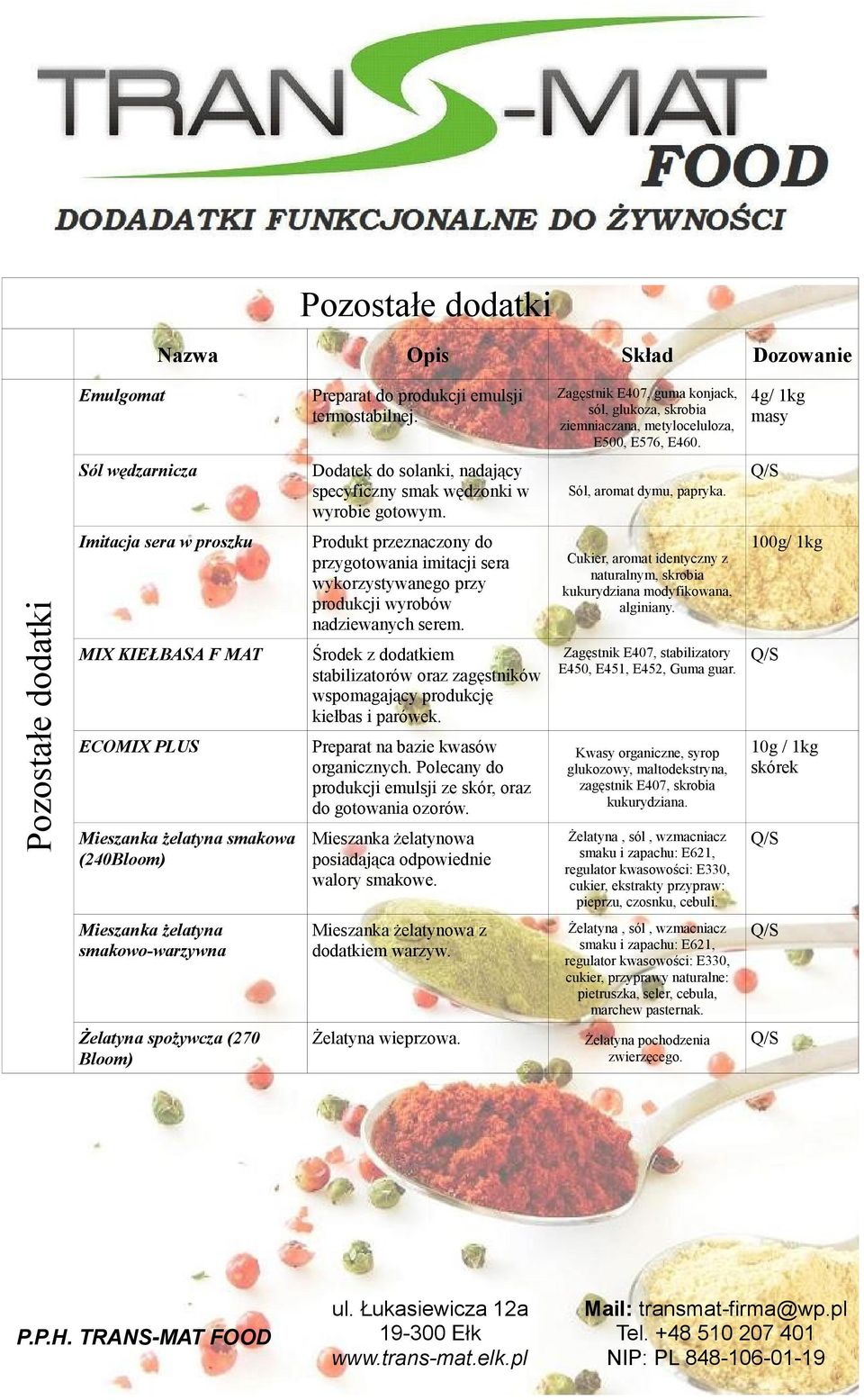 TRANS-MAT FOOD

DODADATKI FUNKCJONALNE DO ŻYWNOŚCI

Pozostałe dodatki

Pozostałe dodatki

| Nazwa | Opis | Skład | Dozowanie |
|---|---|---|---|
| Emulgomat | Preparat do produkcji emulsji termostabilnej. | Zagęstnik E407, guma konjack, sól, glukoza, skrobia ziemniaczana, metyloceluloza, E500, E576, E460. | 4g/ 1kg masy |
| Sól wędzarnicza | Dodatek do solanki, nadający specyficzny smak wędzonki w wyrobie gotowym. | Sól, aromat dymu, papryka. | Q/S |
| Imitacja sera w proszku | Produkt przeznaczony do przygotowania imitacji sera wykorzystywanego przy produkcji wyrobów nadziewanych serem. | Cukier, aromat identyczny z naturalnym, skrobia kukurydziana modyfikowana, alginiany. | 100g/ 1kg |
| MIX KIEŁBASA F MAT | Środek z dodatkiem stabilizatorów oraz zagęstników wspomagający produkcję kiełbas i parówek. | Zagęstnik E407, stabilizatory E450, E451, E452, Guma guar. | Q/S |
| ECOMIX PLUS | Preparat na bazie kwasów organicznych. Polecany do produkcji emulsji ze skór, oraz do gotowania ozorów. | Kwasy organiczne, syrop glukozowy, maltodekstryna, zagęstnik E407, skrobia kukurydziana. | 10g / 1kg skórek |
| Mieszanka żelatyna smakowa (240Bloom) | Mieszanka żelatynowa posiadająca odpowiednie walory smakowe. | Żelatyna , sól , wzmacniacz smaku i zapachu: E621, regulator kwasowości: E330, cukier, ekstrakty przypraw: pieprzu, czosnku, cebuli. | Q/S |
| Mieszanka żelatyna smakowo-warzywna | Mieszanka żelatynowa z dodatkiem warzyw. | Żelatyna , sól , wzmacniacz smaku i zapachu: E621, regulator kwasowości: E330, cukier, przyprawy naturalne: pietruszka, seler, cebula, marchew pasternak. | Q/S |
| Żelatyna spożywcza (270 Bloom) | Żelatyna wieprzowa. | Żelatyna pochodzenia zwierzęcego. | Q/S |

P.P.H. TRANS-MAT FOOD

ul. Łukasiewicza 12a
19-300 Ełk
www.trans-mat.elk.pl

Mail: transmat-firma@wp.pl
Tel. +48 510 207 401
NIP: PL 848-106-01-19